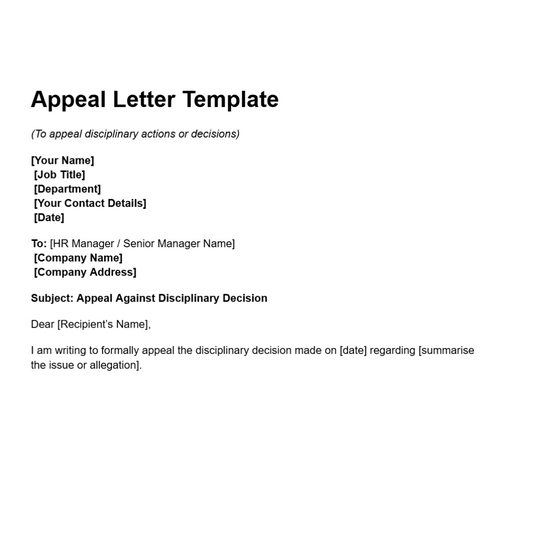 Appeal Letter Template

(To appeal disciplinary actions or decisions)

[Your Name]
[Job Title]
[Department]
[Your Contact Details]
[Date]

To: [HR Manager / Senior Manager Name]
[Company Name]
[Company Address]

Subject: Appeal Against Disciplinary Decision

Dear [Recipient's Name],

I am writing to formally appeal the disciplinary decision made on [date] regarding [summarise the issue or allegation].